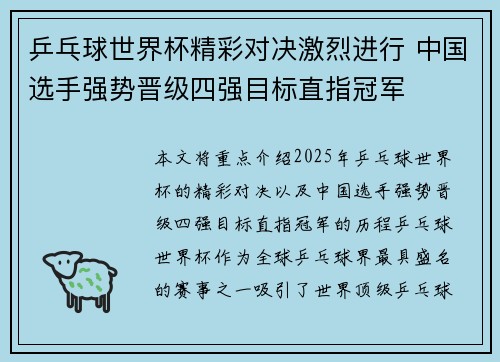 乒乓球世界杯精彩对决激烈进行 中国选手强势晋级四强目标直指冠军

本文将重点介绍2025年乒乓球世界杯的精彩对决以及中国选手强势晋级四强目标直指冠军的历程乒乓球世界杯作为全球乒乓球界最具盛名的赛事之一吸引了世界顶级乒乓球